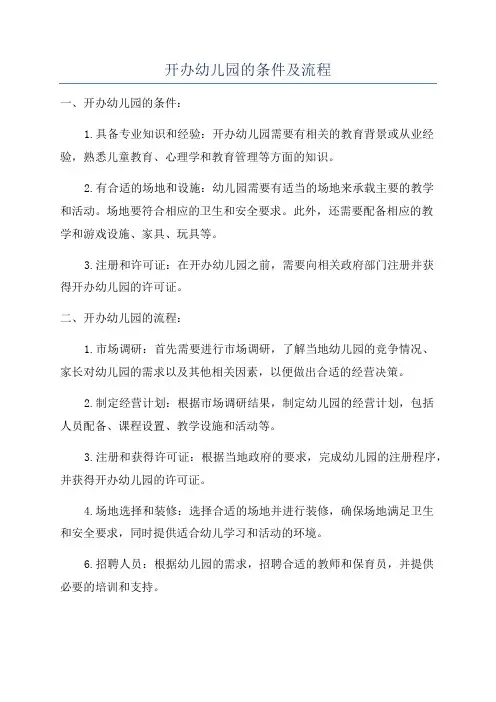 开办幼儿园的条件及流程

一、开办幼儿园的条件：

1.具备专业知识和经验：开办幼儿园需要有相关的教育背景或从业经验，熟悉儿童教育、心理学和教育管理等方面的知识。

2.有合适的场地和设施：幼儿园需要有适当的场地来承载主要的教学和活动。场地要符合相应的卫生和安全要求。此外，还需要配备相应的教学和游戏设施、家具、玩具等。

3.注册和许可证：在开办幼儿园之前，需要向相关政府部门注册并获得开办幼儿园的许可证。

二、开办幼儿园的流程：

1.市场调研：首先需要进行市场调研，了解当地幼儿园的竞争情况、家长对幼儿园的需求以及其他相关因素，以便做出合适的经营决策。

2.制定经营计划：根据市场调研结果，制定幼儿园的经营计划，包括人员配备、课程设置、教学设施和活动等。

3.注册和获得许可证：根据当地政府的要求，完成幼儿园的注册程序，并获得开办幼儿园的许可证。

4.场地选择和装修：选择合适的场地并进行装修，确保场地满足卫生和安全要求，同时提供适合幼儿学习和活动的环境。

6.招聘人员：根据幼儿园的需求，招聘合适的教师和保育员，并提供必要的培训和支持。